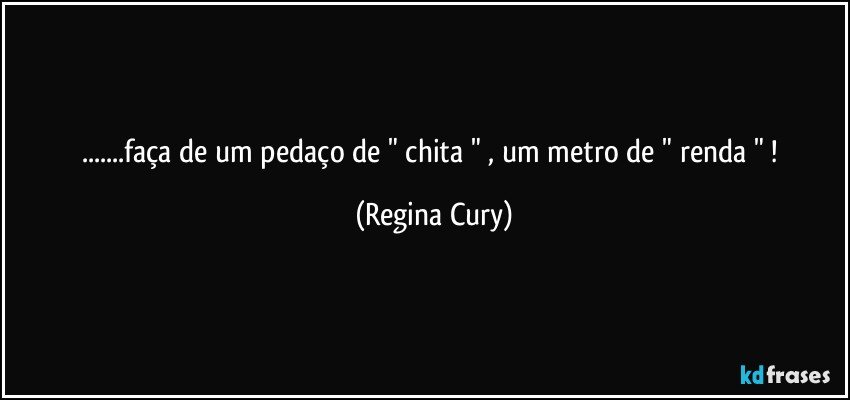 .......faça de um pedaço de " chita " , um metro de " renda " !

(Regina Cury)

kdfrases